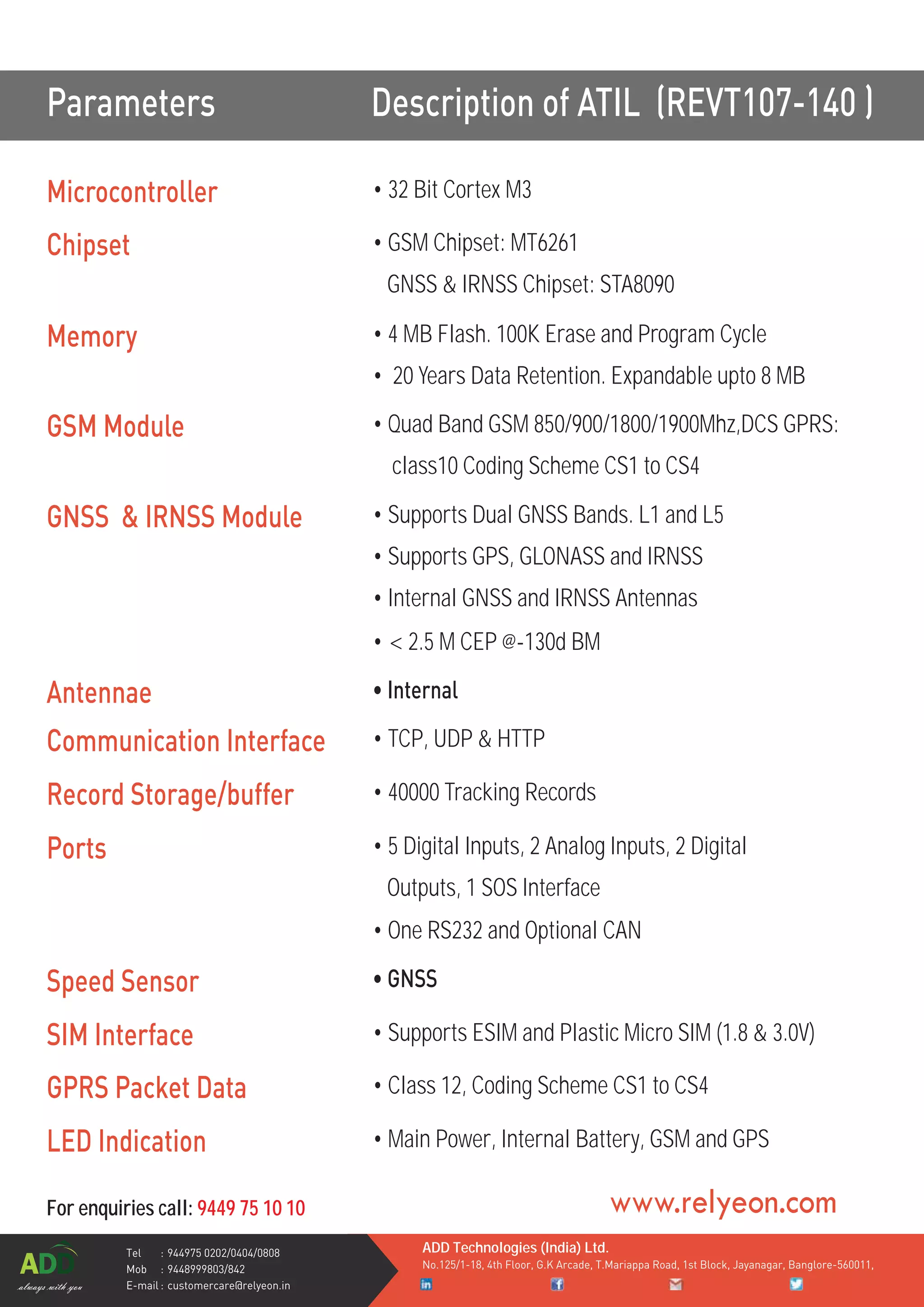 | Parameters | Description of ATIL (REVT107-140 ) |
|---|---|
| Microcontroller | • 32 Bit Cortex M3 |
| Chipset | • GSM Chipset: MT6261 GNSS & IRNSS Chipset: STA8090 |
| Memory | • 4 MB Flash. 100K Erase and Program Cycle • 20 Years Data Retention. Expandable upto 8 MB |
| GSM Module | • Quad Band GSM 850/900/1800/1900Mhz,DCS GPRS: class10 Coding Scheme CS1 to CS4 |
| GNSS & IRNSS Module | • Supports Dual GNSS Bands. L1 and L5 • Supports GPS, GLONASS and IRNSS • Internal GNSS and IRNSS Antennas • < 2.5 M CEP @-130d BM |
| Antennae | • Internal |
| Communication Interface | • TCP, UDP & HTTP |
| Record Storage/buffer | • 40000 Tracking Records |
| Ports | • 5 Digital Inputs, 2 Analog Inputs, 2 Digital Outputs, 1 SOS Interface • One RS232 and Optional CAN |
| Speed Sensor | • GNSS |
| SIM Interface | • Supports ESIM and Plastic Micro SIM (1.8 & 3.0V) |
| GPRS Packet Data | • Class 12, Coding Scheme CS1 to CS4 |
| LED Indication | • Main Power, Internal Battery, GSM and GPS |

For enquiries call: 9449 75 10 10

www.relyeon.com

ADD
always with you

Tel : 944975 0202/0404/0808
Mob : 9448999803/842
E-mail : customercare@relyeon.in

ADD Technologies (India) Ltd.
No.125/1-18, 4th Floor, G.K Arcade, T.Mariappa Road, 1st Block, Jayanagar, Banglore-560011,